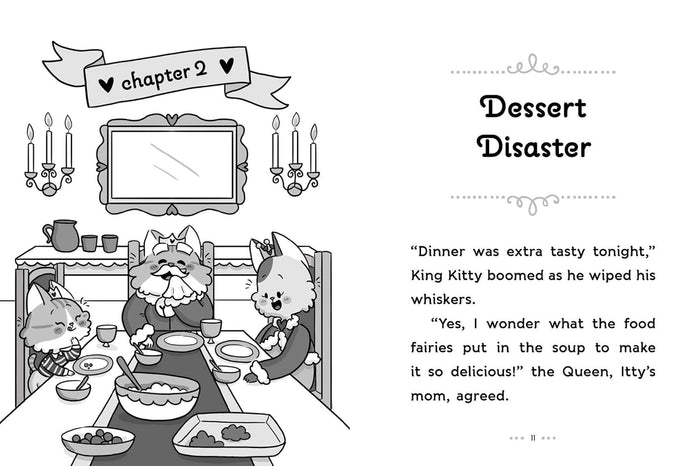 chapter 2

Dessert Disaster

"Dinner was extra tasty tonight," King Kitty boomed as he wiped his whiskers.

"Yes, I wonder what the food fairies put in the soup to make it so delicious!" the Queen, Itty's mom, agreed.

11